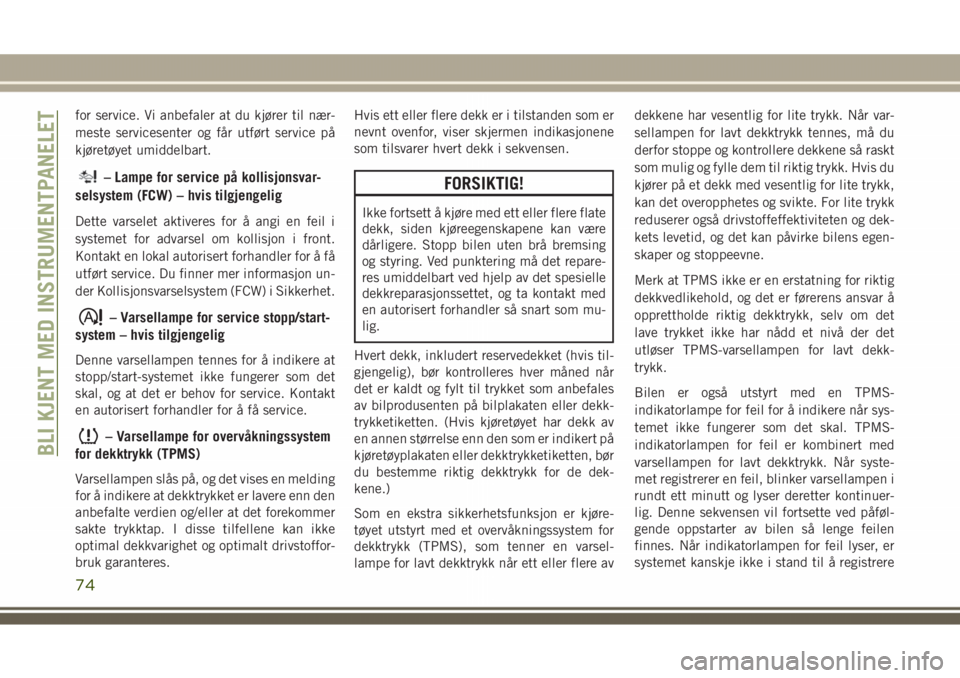 BLI KJENT MED INSTRUMENTPANELET

for service. Vi anbefaler at du kjører til nærmeste servicesenter og får utført service på kjøretøyet umiddelbart.

– Lampe for service på kollisjonsvarselsystem (FCW) – hvis tilgjengelig

Dette varselet aktiveres for å angi en feil i systemet for advarsel om kollisjon i front. Kontakt en lokal autorisert forhandler for å få utført service. Du finner mer informasjon under Kollisjonsvarselsystem (FCW) i Sikkerhet.

– Varsellampe for service stopp/start-system – hvis tilgjengelig

Denne varsellampen tennes for å indikere at stopp/start-systemet ikke fungerer som det skal, og at det er behov for service. Kontakt en autorisert forhandler for å få service.

– Varsellampe for overvåkningssystem for dekktrykk (TPMS)

Varsellampen slås på, og det vises en melding for å indikere at dekktrykket er lavere enn den anbefalte verdien og/eller at det forekommer sakte trykktap. I disse tilfellene kan ikke optimal dekkvarighet og optimalt drivstofforbruk garanteres.

Hvis ett eller flere dekk er i tilstanden som er nevnt ovenfor, viser skjermen indikasjonene som tilsvarer hvert dekk i sekvensen.

FORSIKTIG!

Ikke fortsett å kjøre med ett eller flere flate dekk, siden kjøreegenskapene kan være dårligere. Stopp bilen uten brå bremsing og styring. Ved punktering må det repareres umiddelbart ved hjelp av det spesielle dekkreparasjonssettet, og ta kontakt med en autorisert forhandler så snart som mulig.

Hvert dekk, inkludert reservedekket (hvis tilgjengelig), bør kontrolleres hver måned når det er kaldt og fylt til trykket som anbefales av bilprodusenten på bilplakaten eller dekktrykketiketten. (Hvis kjøretøyet har dekk av en annen størrelse enn den som er indikert på kjøretøyplakaten eller dekktrykketiketten, bør du bestemme riktig dekktrykk for de dekkene.)

Som en ekstra sikkerhetsfunksjon er kjøretøyet utstyrt med et overvåkningssystem for dekktrykk (TPMS), som tenner en varsellampe for lavt dekktrykk når ett eller flere av dekkene har vesentlig for lite trykk. Når varsellampen for lavt dekktrykk tennes, må du derfor stoppe og kontrollere dekkene så raskt som mulig og fylle dem til riktig trykk. Hvis du kjører på et dekk med vesentlig for lite trykk, kan det overopphetes og svikte. For lite trykk reduserer også drivstoffeffektiviteten og dekkets levetid, og det kan påvirke bilens egenskaper og stoppeevne.

Merk at TPMS ikke er en erstatning for riktig dekkvedlikehold, og det er førerens ansvar å opprettholde riktig dekktrykk, selv om det lave trykket ikke har nådd et nivå der det utløser TPMS-varsellampen for lavt dekktrykk.

Bilen er også utstyrt med en TPMS-indikatorlampe for feil for å indikere når systemet ikke fungerer som det skal. TPMS-indikatorlampen for feil er kombinert med varsellampen for lavt dekktrykk. Når systemet registrerer en feil, blinker varsellampen i rundt ett minutt og lyser deretter kontinuerlig. Denne sekvensen vil fortsette ved påfølgende oppstarter av bilen så lenge feilen finnes. Når indikatorlampen for feil lyser, er systemet kanskje ikke i stand til å registrere

74

carmanualsonline.info